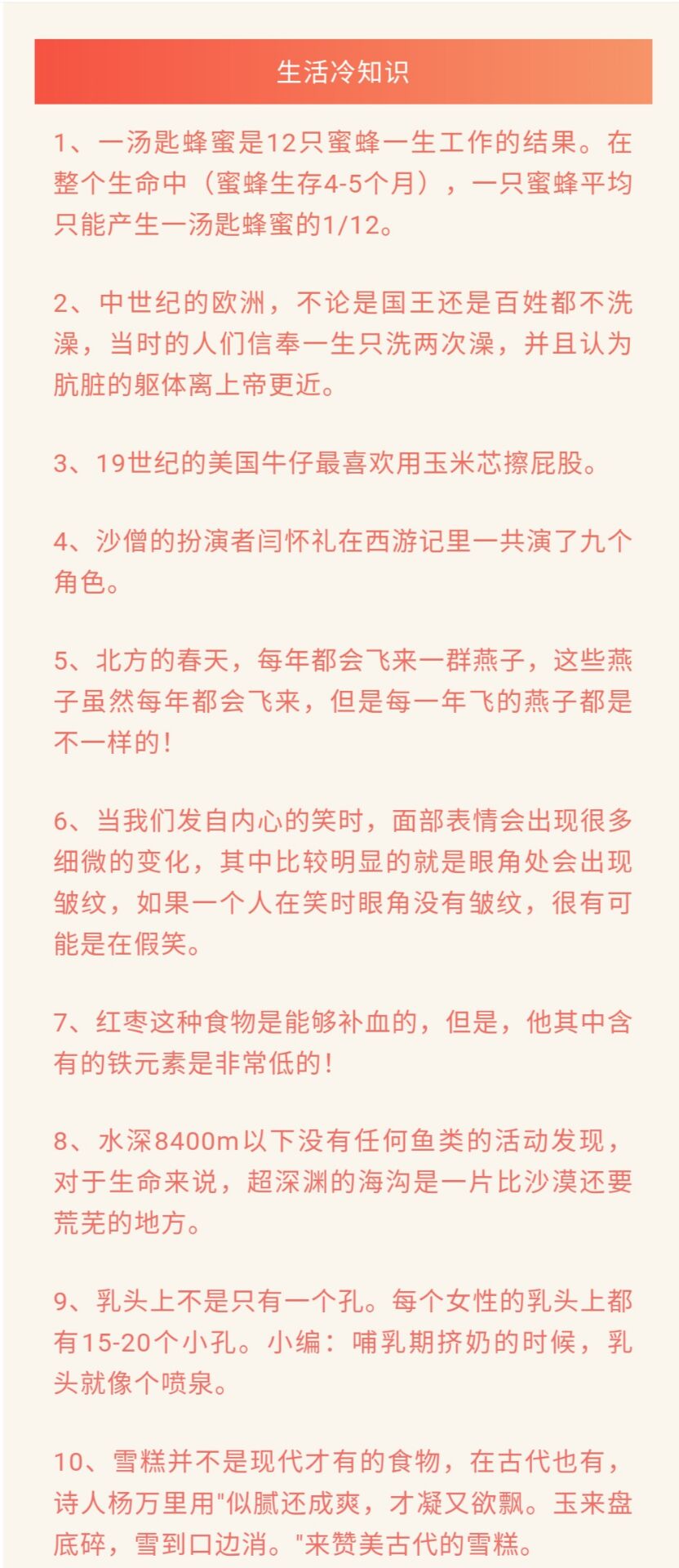 生活冷知识

1、一汤匙蜂蜜是12只蜜蜂一生工作的结果。在整个生命中（蜜蜂生存4-5个月），一只蜜蜂平均只能产生一汤匙蜂蜜的1/12。

2、中世纪的欧洲，不论是国王还是百姓都不洗澡，当时的人们信奉一生只洗两次澡，并且认为肮脏的躯体离上帝更近。

3、19世纪的美国牛仔最喜欢用玉米芯擦屁股。

4、沙僧的扮演者闫怀礼在西游记里一共演了九个角色。

5、北方的春天，每年都会飞来一群燕子，这些燕子虽然每年都会飞来，但是每一年飞的燕子都是不一样的！

6、当我们发自内心的笑时，面部表情会出现很多细微的变化，其中比较明显的就是眼角处会出现皱纹，如果一个人在笑时眼角没有皱纹，很有可能是在假笑。

7、红枣这种食物是能够补血的，但是，他其中含有的铁元素是非常低的！

8、水深8400m以下没有任何鱼类的活动发现，对于生命来说，超深渊的海沟是一片比沙漠还要荒芜的地方。

9、乳头上不是只有一个孔。每个女性的乳头上都有15-20个小孔。小编：哺乳期挤奶的时候，乳头就像个喷泉。

10、雪糕并不是现代才有的食物，在古代也有，诗人杨万里用"似腻还成爽，才凝又欲飘。玉来盘底碎，雪到口边消。"来赞美古代的雪糕。